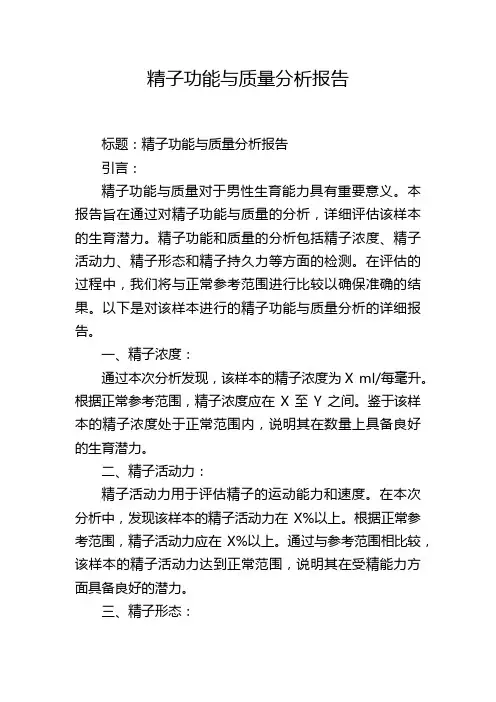 精子功能与质量分析报告

标题：精子功能与质量分析报告

引言：

精子功能与质量对于男性生育能力具有重要意义。本报告旨在通过对精子功能与质量的分析，详细评估该样本的生育潜力。精子功能和质量的分析包括精子浓度、精子活动力、精子形态和精子持久力等方面的检测。在评估的过程中，我们将与正常参考范围进行比较以确保准确的结果。以下是对该样本进行的精子功能与质量分析的详细报告。

一、精子浓度：

通过本次分析发现，该样本的精子浓度为 X ml/每毫升。根据正常参考范围，精子浓度应在 X 至 Y 之间。鉴于该样本的精子浓度处于正常范围内，说明其在数量上具备良好的生育潜力。

二、精子活动力：

精子活动力用于评估精子的运动能力和速度。在本次分析中，发现该样本的精子活动力在 X%以上。根据正常参考范围，精子活动力应在 X%以上。通过与参考范围相比较，该样本的精子活动力达到正常范围，说明其在受精能力方面具备良好的潜力。

三、精子形态：